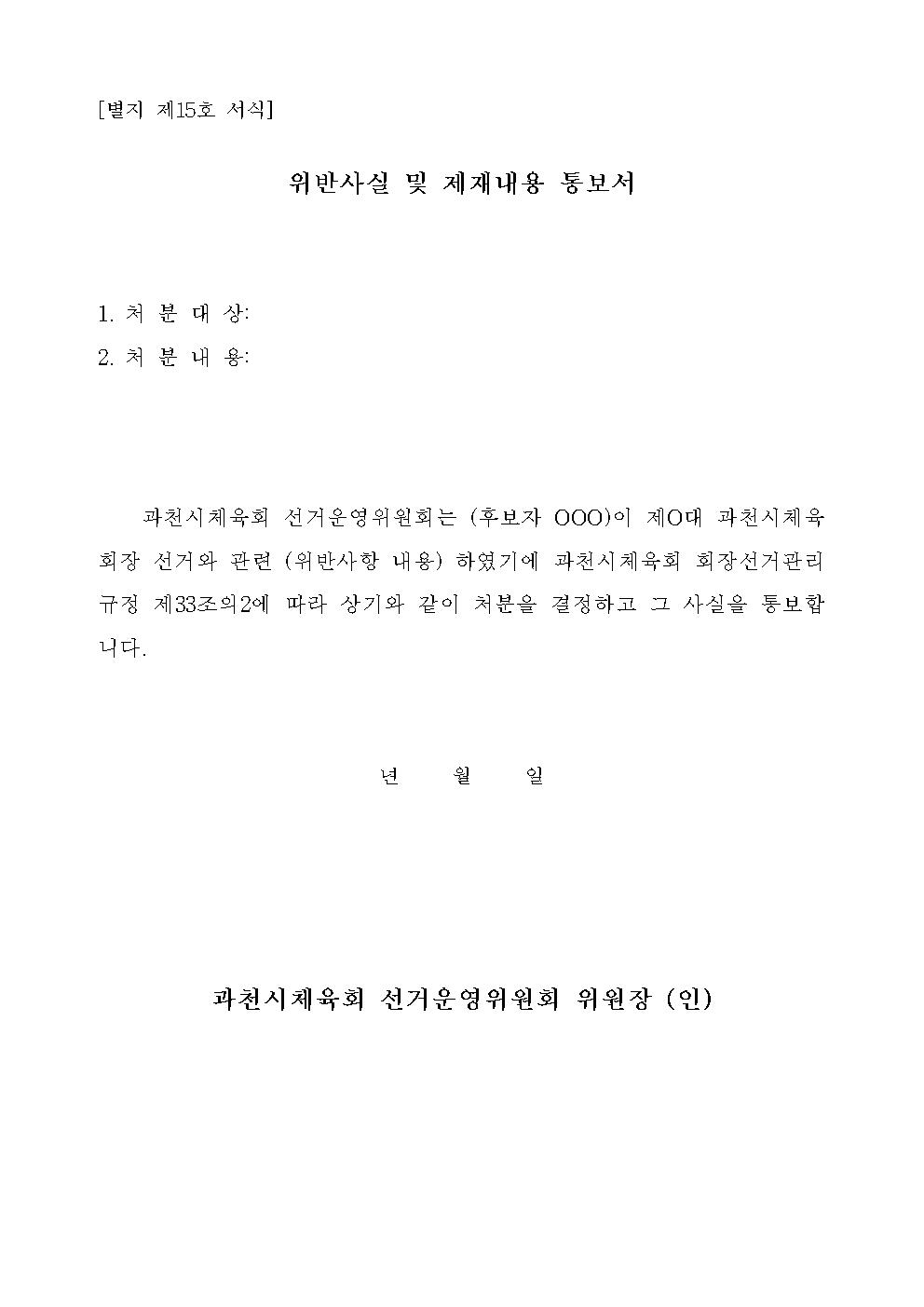 [별지 제15호 서식]

위반사실 및 제재내용 통보서

1. 처 분 대 상:

2. 처 분 내 용:

과천시체육회 선거운영위원회는 (후보자 OOO)이 제O대 과천시체육회장 선거와 관련 (위반사항 내용) 하였기에 과천시체육회 회장선거관리규정 제33조의2에 따라 상기와 같이 처분을 결정하고 그 사실을 통보합니다.

년 월 일

과천시체육회 선거운영위원회 위원장 (인)